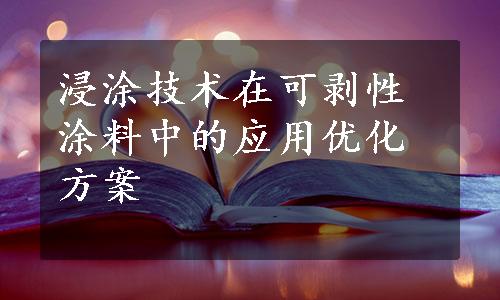 浸涂技术在可剥性涂料中的应用优化方案